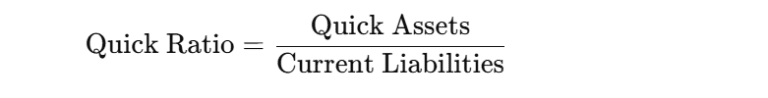 $\text{Quick Ratio} = \frac{\text{Quick Assets}}{\text{Current Liabilities}}$